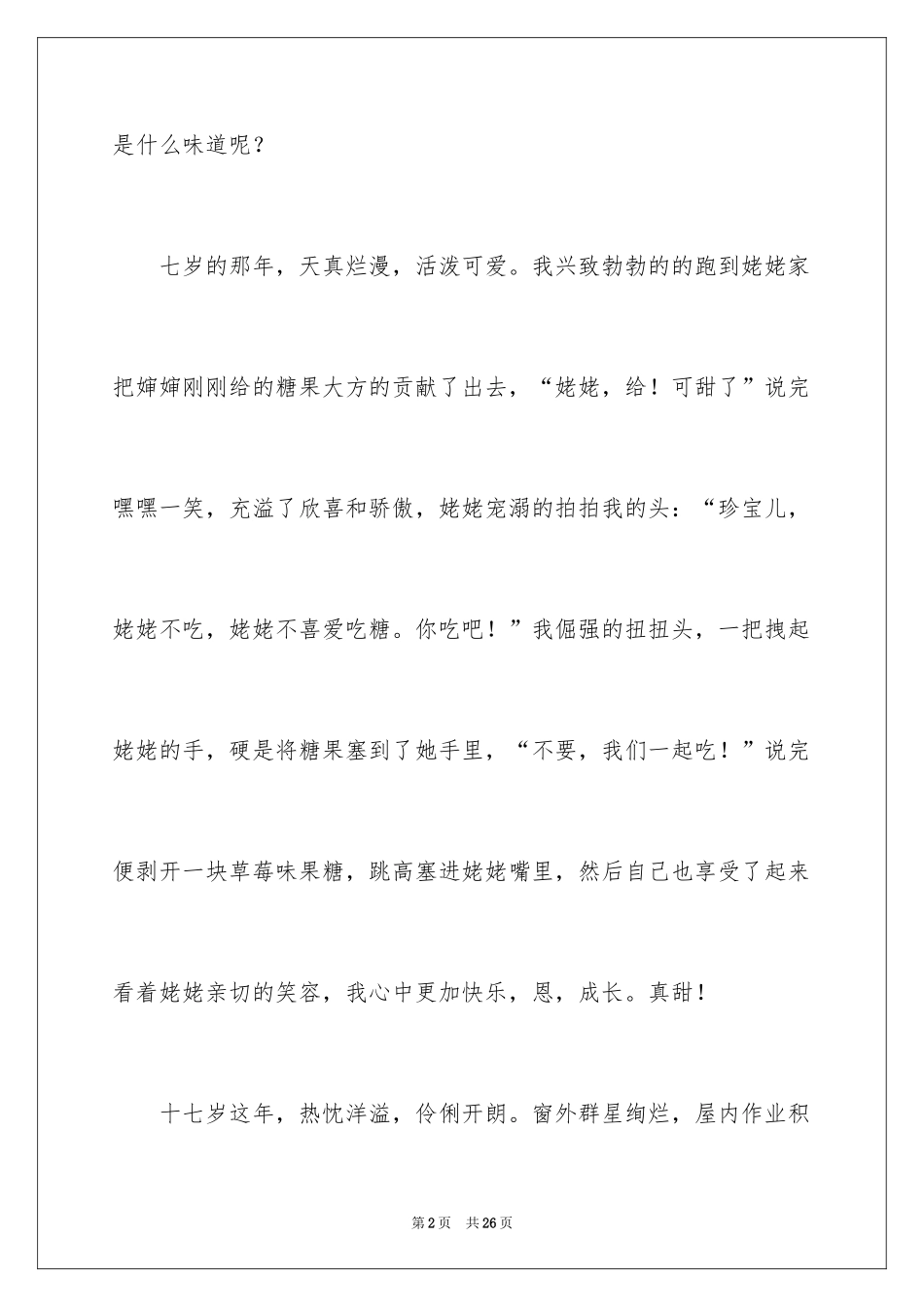 是什么味道呢？

七岁的那年，天真烂漫，活泼可爱。我兴致勃勃的的跑到姥姥家把婶婶刚刚给的糖果大方的贡献了出去，“姥姥，给！可甜了”说完嘿嘿一笑，充溢了欣喜和骄傲，姥姥宠溺的拍拍我的头：“珍宝儿，姥姥不吃，姥姥不喜爱吃糖。你吃吧！”我倔强的扭扭头，一把拽起姥姥的手，硬是将糖果塞到了她手里，“不要，我们一起吃！”说完便剥开一块草莓味果糖，跳高塞进姥姥嘴里，然后自己也享受了起来看着姥姥亲切的笑容，我心中更加快乐，恩，成长。真甜！

十七岁这年，热忱洋溢，伶俐开朗。窗外群星绚烂，屋内作业积

第2页　共26页